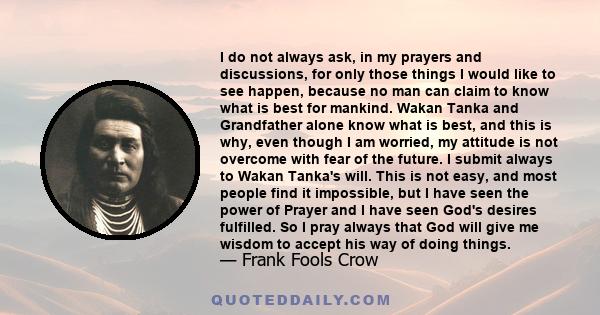 I do not always ask, in my prayers and discussions, for only those things I would like to see happen, because no man can claim to know what is best for mankind. Wakan Tanka and Grandfather alone know what is best, and this is why, even though I am worried, my attitude is not overcome with fear of the future. I submit always to Wakan Tanka's will. This is not easy, and most people find it impossible, but I have seen the power of Prayer and I have seen God's desires fulfilled. So I pray always that God will give me wisdom to accept his way of doing things.
— Frank Fools Crow

QUOTEDDAILY.COM